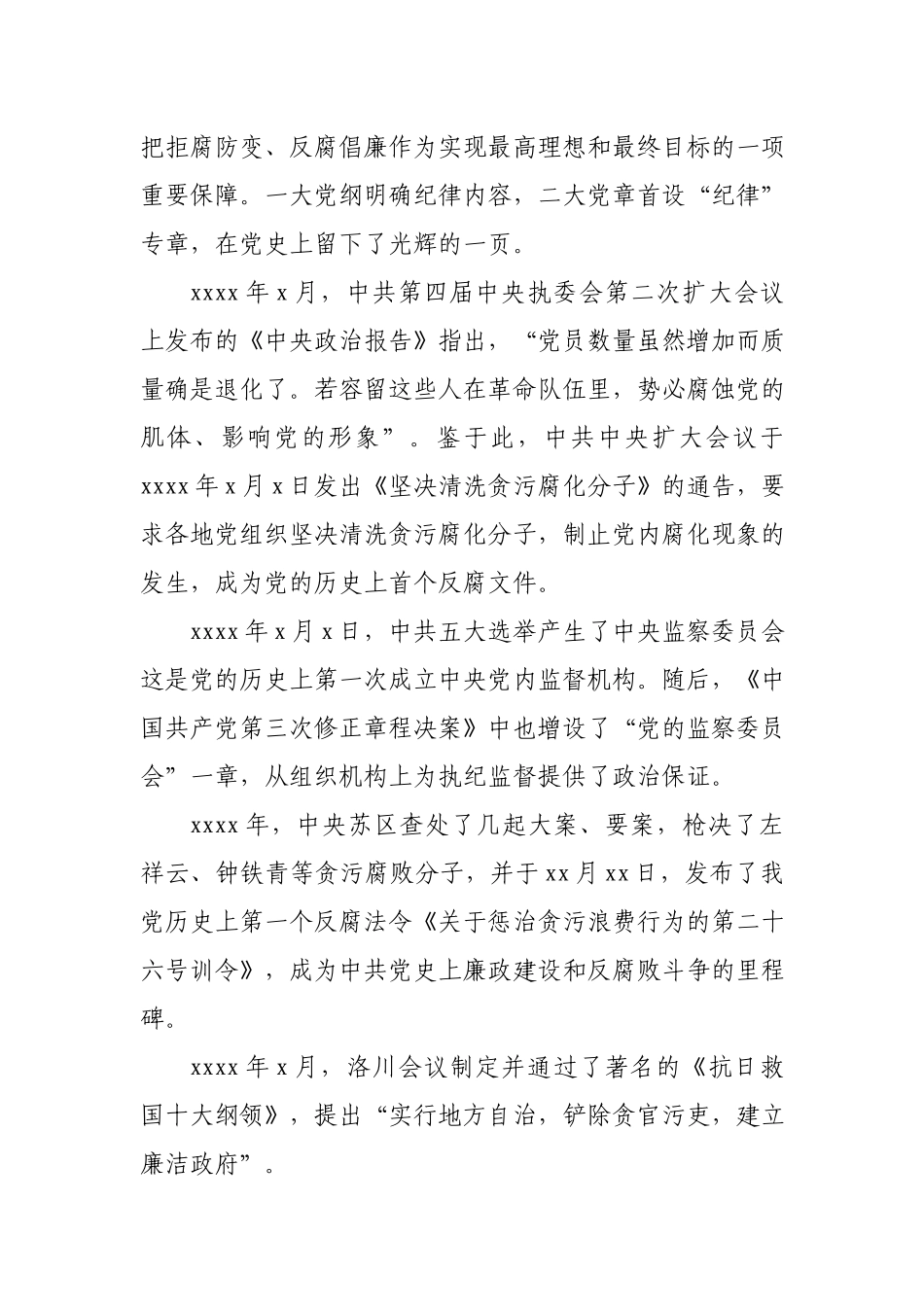 把拒腐防变、反腐倡廉作为实现最高理想和最终目标的一项重要保障。一大党纲明确纪律内容，二大党章首设“纪律”专章，在党史上留下了光辉的一页。

xxxx 年 x 月，中共第四届中央执委会第二次扩大会议上发布的《中央政治报告》指出，“党员数量虽然增加而质量确是退化了。若容留这些人在革命队伍里，势必腐蚀党的肌体、影响党的形象”。鉴于此，中共中央扩大会议于 xxxx 年 x 月 x 日发出《坚决清洗贪污腐化分子》的通告，要求各地党组织坚决清洗贪污腐化分子，制止党内腐化现象的发生，成为党的历史上首个反腐文件。

xxxx 年 x 月 x 日，中共五大选举产生了中央监察委员会这是党的历史上第一次成立中央党内监督机构。随后，《中国共产党第三次修正章程决案》中也增设了“党的监察委员会”一章，从组织机构上为执纪监督提供了政治保证。

xxxx 年，中央苏区查处了几起大案、要案，枪决了左祥云、钟铁青等贪污腐败分子，并于 xx 月 xx 日，发布了我党历史上第一个反腐法令《关于惩治贪污浪费行为的第二十六号训令》，成为中共党史上廉政建设和反腐败斗争的里程碑。

xxxx 年 x 月，洛川会议制定并通过了著名的《抗日救国十大纲领》，提出“实行地方自治，铲除贪官污吏，建立廉洁政府”。